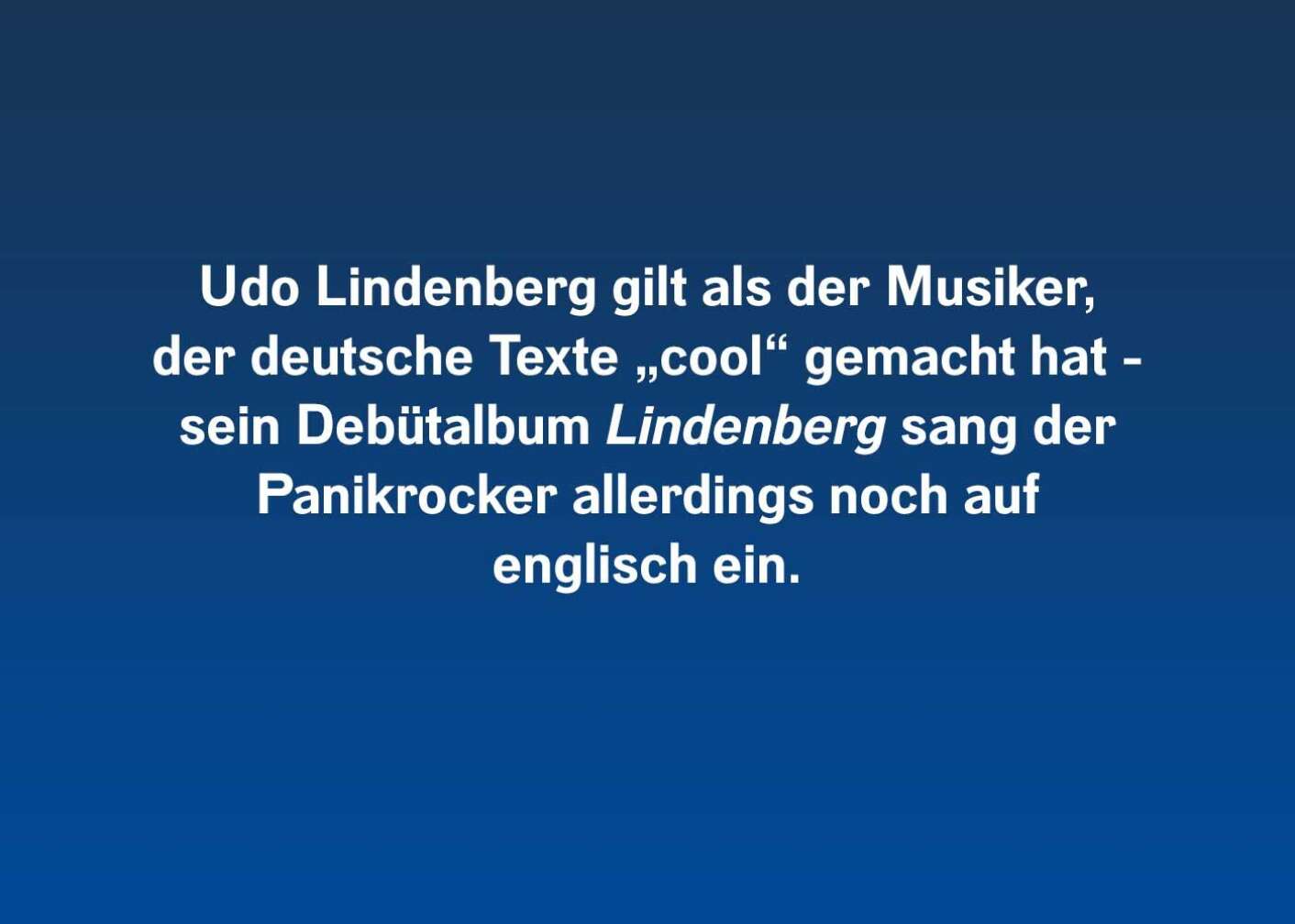 Udo Lindenberg gilt als der Musiker, der deutsche Texte „cool“ gemacht hat - sein Debütalbum Lindenberg sang der Panikrocker allerdings noch auf englisch ein.